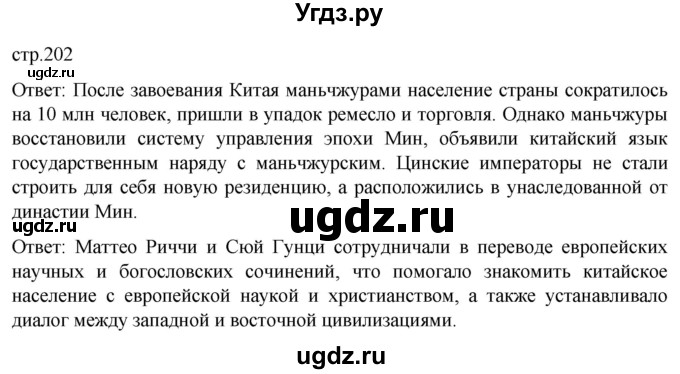 Угдз.ру

стр.202
ugdz.ru
Ответ: После завоевания Китая маньчжурами население страны сократилось на 10 млн человек, пришли в упадок ремесло и торговля. Однако маньчжуры восстановили систему управления эпохи Мин, объявили китайский язык государственным наряду с маньчжурским. Цинские императоры не стали строить для себя новую резиденцию, а расположились в унаследованной от династии Мин.
ugdz.ru
ugdz.ru
Ответ: Маттео Риччи и Сюй Гунци сотрудничали в переводе европейских научных и богословских сочинений, что помогало знакомить китайское население с европейской наукой и христианством, а также устанавливало диалог между западной и восточной цивилизациями.

ugdz.ru